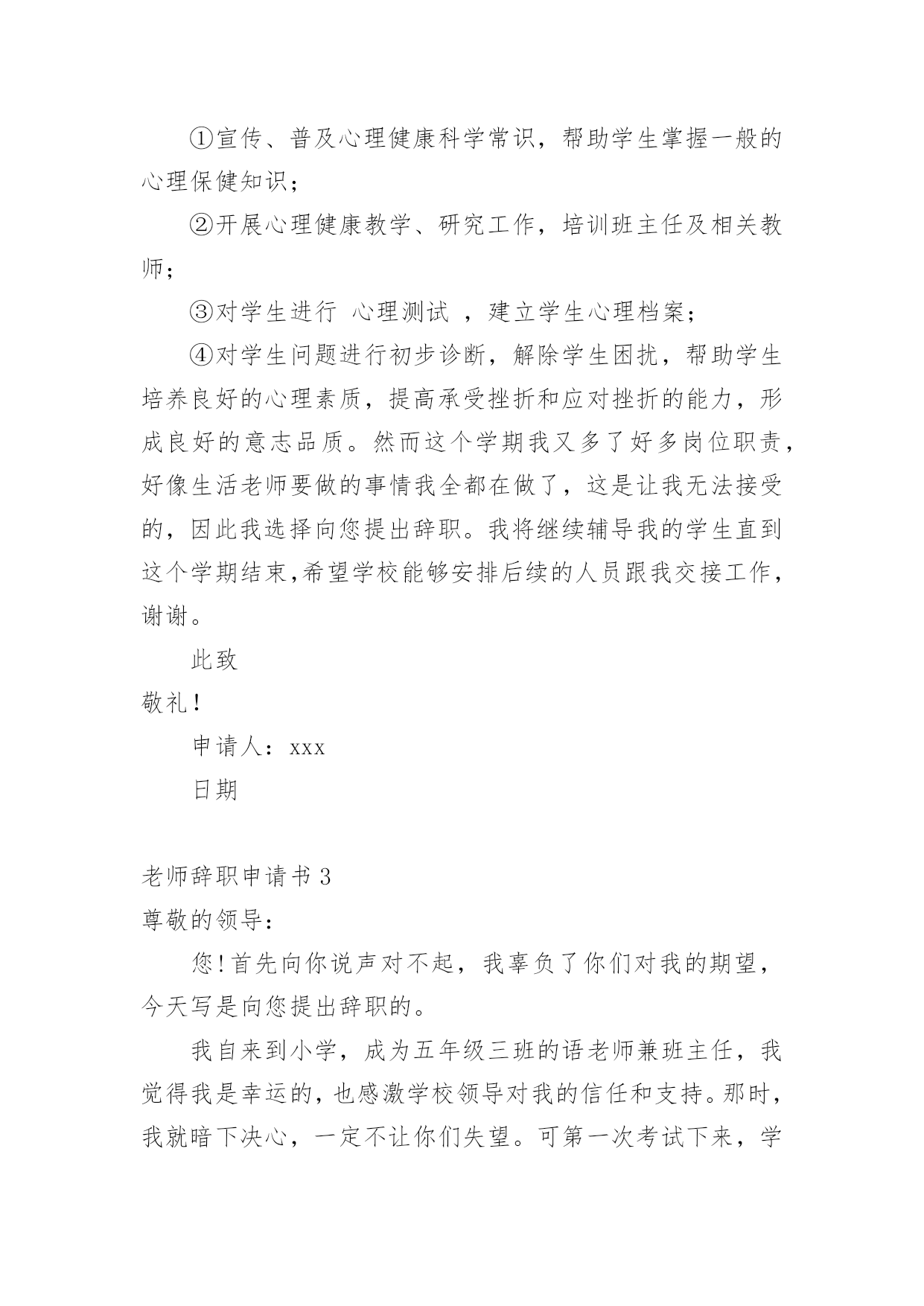 ①宣传、普及心理健康科学常识，帮助学生掌握一般的心理保健知识；

②开展心理健康教学、研究工作，培训班主任及相关教师；

③对学生进行 心理测试 ，建立学生心理档案；

④对学生问题进行初步诊断，解除学生困扰，帮助学生培养良好的心理素质，提高承受挫折和应对挫折的能力，形成良好的意志品质。然而这个学期我又多了好多岗位职责，好像生活老师要做的事情我全都在做了，这是让我无法接受的，因此我选择向您提出辞职。我将继续辅导我的学生直到这个学期结束,希望学校能够安排后续的人员跟我交接工作，谢谢。

此致

敬礼!

申请人：xxx

日期

老师辞职申请书 3

尊敬的领导：

您!首先向你说声对不起，我辜负了你们对我的期望，今天写是向您提出辞职的。

我自来到小学，成为五年级三班的语老师兼班主任，我觉得我是幸运的，也感激学校领导对我的信任和支持。那时，我就暗下决心，一定不让你们失望。可第一次考试下来，学